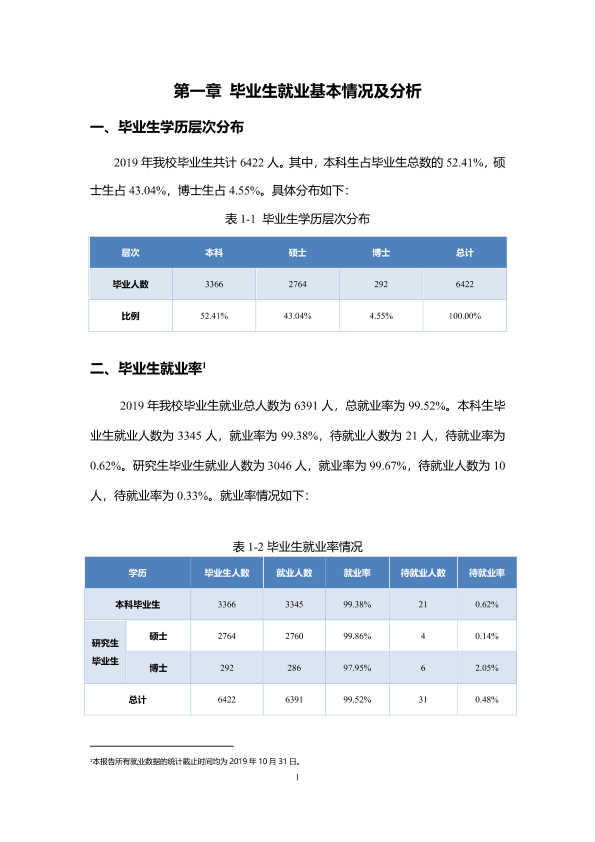 第一章 毕业生就业基本情况及分析

一、毕业生学历层次分布

2019年我校毕业生共计6422人。其中，本科生占毕业生总数的52.41%，硕士生占43.04%，博士生占4.55%。具体分布如下：

表1-1 毕业生学历层次分布

| 层次 | 本科 | 硕士 | 博士 | 总计 |
|---|---|---|---|---|
| 毕业人数 | 3366 | 2764 | 292 | 6422 |
| 比例 | 52.41% | 43.04% | 4.55% | 100.00% |

二、毕业生就业率$^{1}$

2019年我校毕业生就业总人数为6391人，总就业率为99.52%。本科生毕业生就业人数为3345人，就业率为99.38%，待就业人数为21人，待就业率为0.62%。研究生毕业生就业人数为3046人，就业率为99.67%，待就业人数为10人，待就业率为0.33%。就业率情况如下：

表1-2 毕业生就业率情况

| 学历 | | 毕业生人数 | 就业人数 | 就业率 | 待就业人数 | 待就业率 |
|---|---|---|---|---|---|---|
| 本科毕业生 | | 3366 | 3345 | 99.38% | 21 | 0.62% |
| 研究生毕业生 | 硕士 | 2764 | 2760 | 99.86% | 4 | 0.14% |
| | 博士 | 292 | 286 | 97.95% | 6 | 2.05% |
| 总计 | | 6422 | 6391 | 99.52% | 31 | 0.48% |

$^{1}$本报告所有就业数据的统计截止时间均为2019年10月31日。

1